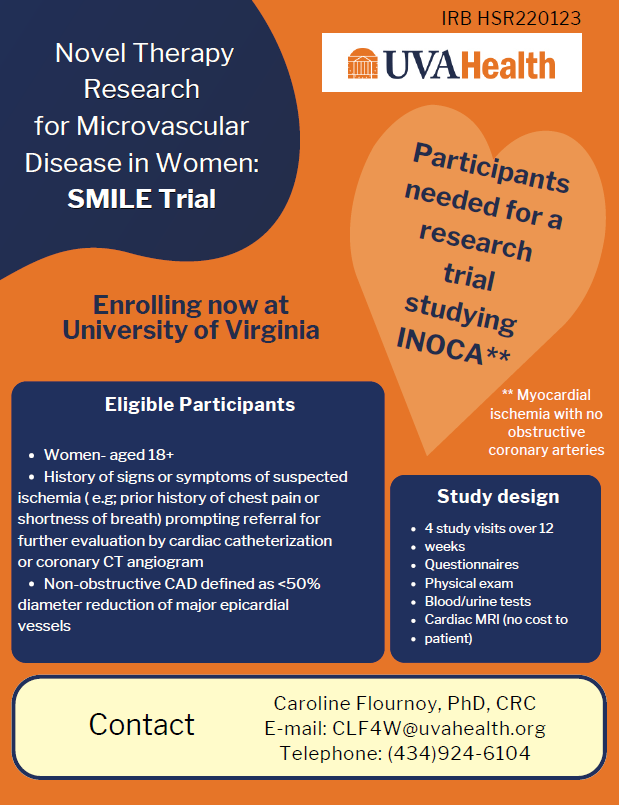 IRB HSR220123

UVAHealth

Novel Therapy Research for Microvascular Disease in Women: SMILE Trial

Participants needed for a research trial studying INOCA**

Enrolling now at University of Virginia

** Myocardial ischemia with no obstructive coronary arteries

Eligible Participants

- Women- aged 18+
- History of signs or symptoms of suspected ischemia ( e.g; prior history of chest pain or shortness of breath) prompting referral for further evaluation by cardiac catheterization or coronary CT angiogram
- Non-obstructive CAD defined as <50% diameter reduction of major epicardial vessels

Study design

- 4 study visits over 12
- weeks
- Questionnaires
- Physical exam
- Blood/urine tests
- Cardiac MRI (no cost to
- patient)

Contact

Caroline Flournoy, PhD, CRC
E-mail: CLF4W@uvahealth.org
Telephone: (434)924-6104